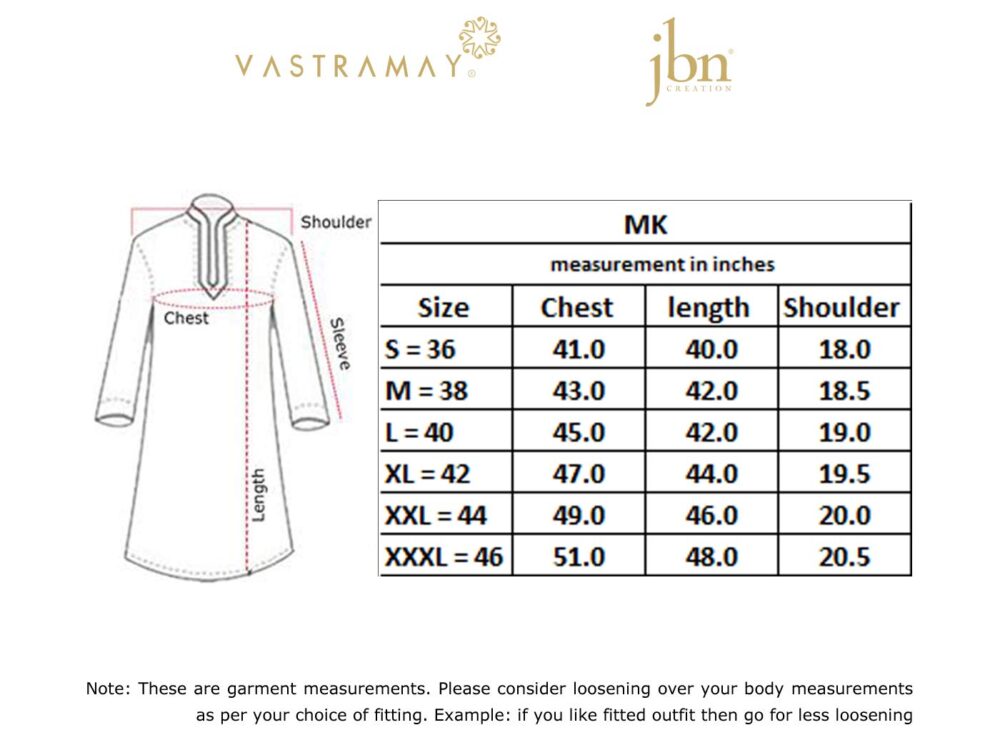 VASTRAMAY®

jbn® CREATION

Shoulder

Chest

Sleeve

Length

MK

measurement in inches

| Size | Chest | length | Shoulder |
|---|---|---|---|
| S = 36 | 41.0 | 40.0 | 18.0 |
| M = 38 | 43.0 | 42.0 | 18.5 |
| L = 40 | 45.0 | 42.0 | 19.0 |
| XL = 42 | 47.0 | 44.0 | 19.5 |
| XXL = 44 | 49.0 | 46.0 | 20.0 |
| XXXL = 46 | 51.0 | 48.0 | 20.5 |

Note: These are garment measurements. Please consider loosening over your body measurements as per your choice of fitting. Example: if you like fitted outfit then go for less loosening